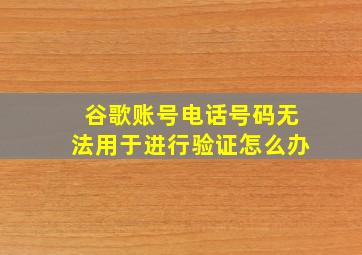 谷歌账号电话号码无法用于进行验证怎么办